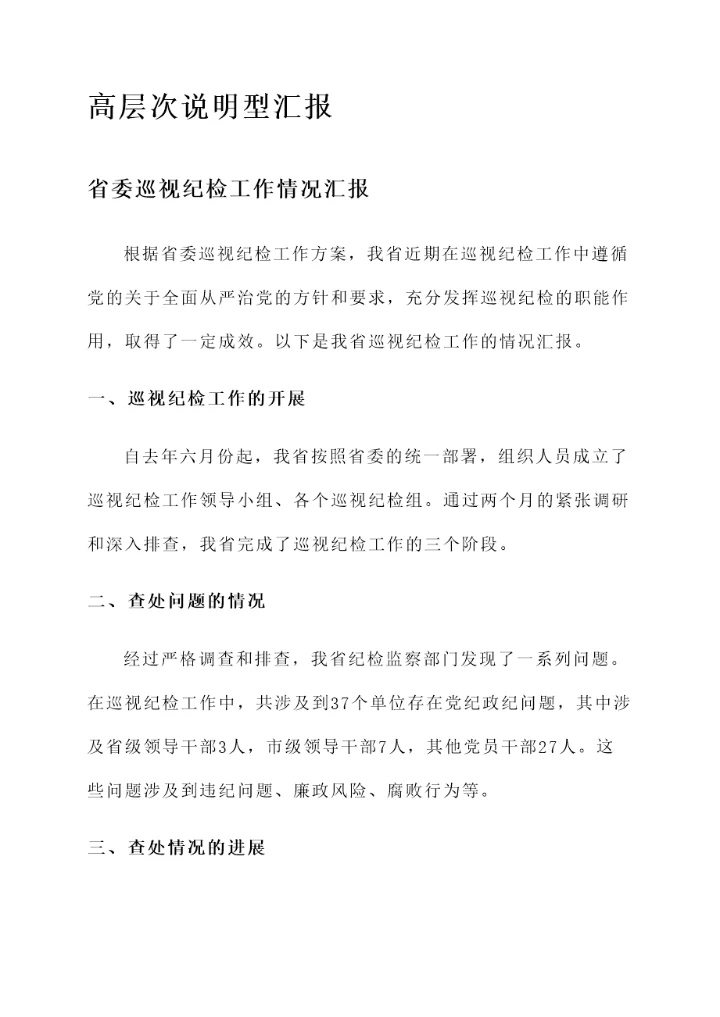 高层次说明型汇报

省委巡视纪检工作情况汇报

根据省委巡视纪检工作方案，我省近期在巡视纪检工作中遵循党的关于全面从严治党的方针和要求，充分发挥巡视纪检的职能作用，取得了一定成效。以下是我省巡视纪检工作的情况汇报。

一、巡视纪检工作的开展

自去年六月份起，我省按照省委的统一部署，组织人员成立了巡视纪检工作领导小组、各个巡视纪检组。通过两个月的紧张调研和深入排查，我省完成了巡视纪检工作的三个阶段。

二、查处问题的情况

经过严格调查和排查，我省纪检监察部门发现了一系列问题。在巡视纪检工作中，共涉及到37个单位存在党纪政纪问题，其中涉及省级领导干部3人，市级领导干部7人，其他党员干部27人。这些问题涉及到违纪问题、廉政风险、腐败行为等。

三、查处情况的进展